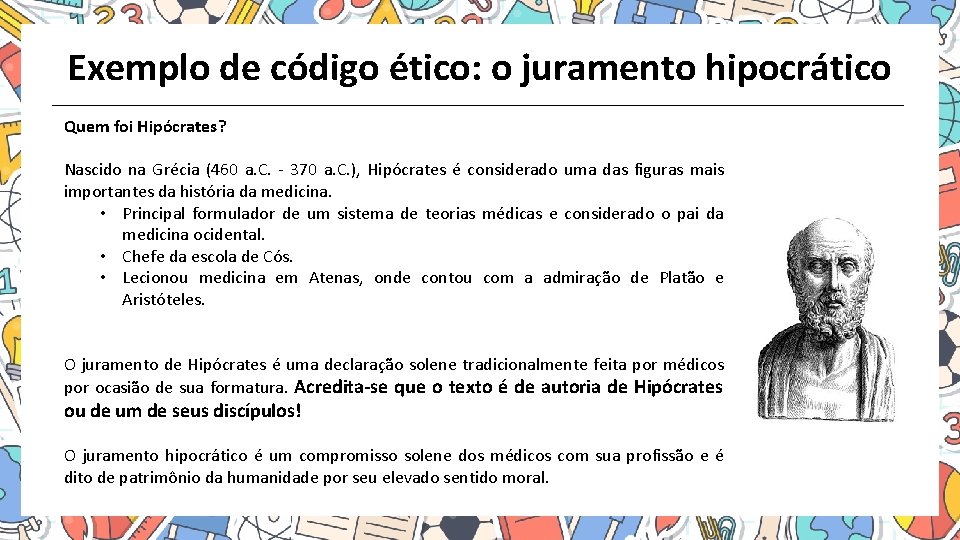 Exemplo de código ético: o juramento hipocrático

Quem foi Hipócrates?

Nascido na Grécia (460 a.C. - 370 a.C.), Hipócrates é considerado uma das figuras mais importantes da história da medicina.
• Principal formulador de um sistema de teorias médicas e considerado o pai da medicina ocidental.
• Chefe da escola de Cós.
• Lecionou medicina em Atenas, onde contou com a admiração de Platão e Aristóteles.

O juramento de Hipócrates é uma declaração solene tradicionalmente feita por médicos por ocasião de sua formatura. Acredita-se que o texto é de autoria de Hipócrates ou de um de seus discípulos!

O juramento hipocrático é um compromisso solene dos médicos com sua profissão e é dito de patrimônio da humanidade por seu elevado sentido moral.